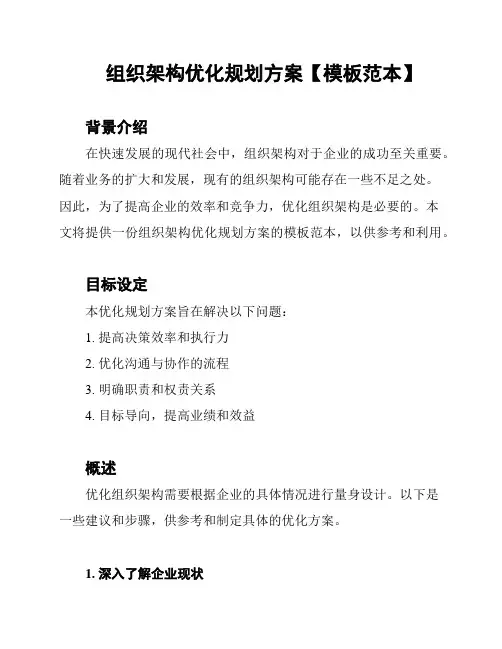 组织架构优化规划方案【模板范本】

背景介绍

在快速发展的现代社会中，组织架构对于企业的成功至关重要。随着业务的扩大和发展，现有的组织架构可能存在一些不足之处。因此，为了提高企业的效率和竞争力，优化组织架构是必要的。本文将提供一份组织架构优化规划方案的模板范本，以供参考和利用。

目标设定

本优化规划方案旨在解决以下问题：

1. 提高决策效率和执行力

2. 优化沟通与协作的流程

3. 明确职责和权责关系

4. 目标导向，提高业绩和效益

概述

优化组织架构需要根据企业的具体情况进行量身设计。以下是一些建议和步骤，供参考和制定具体的优化方案。

1. 深入了解企业现状